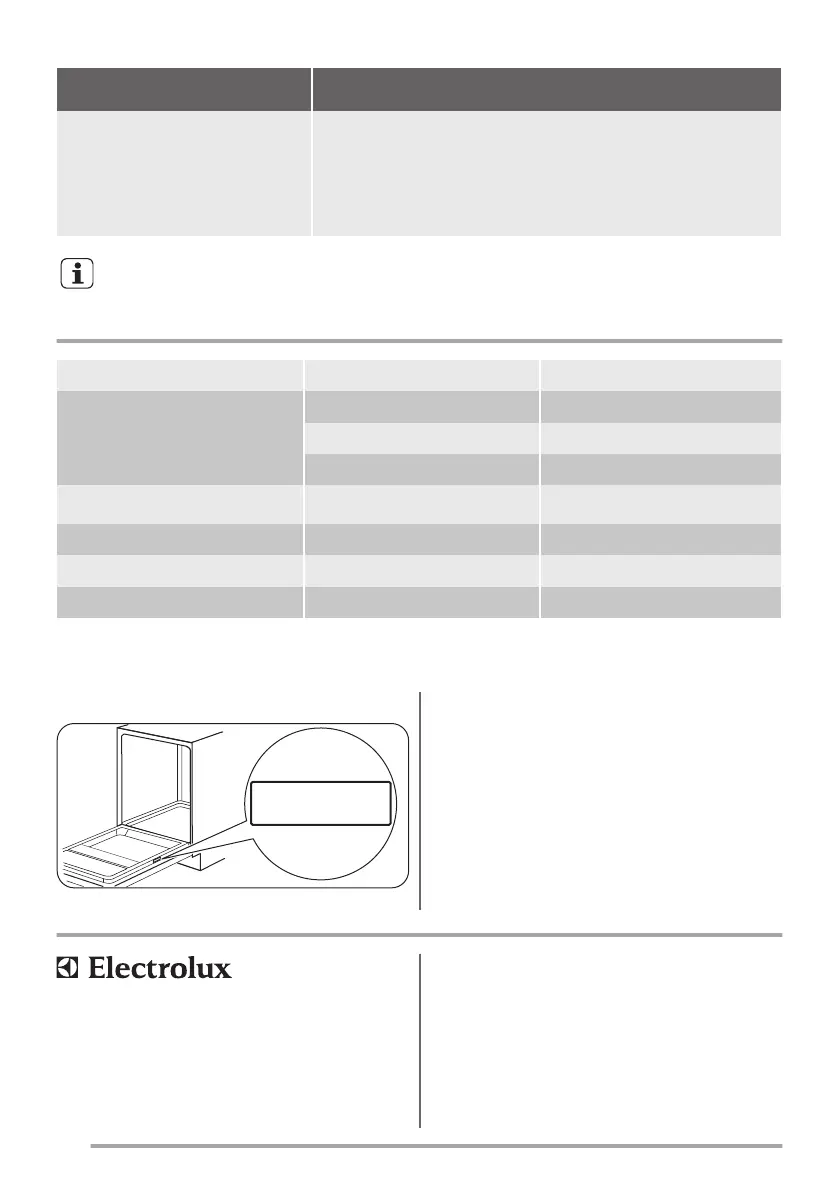 Electrolux